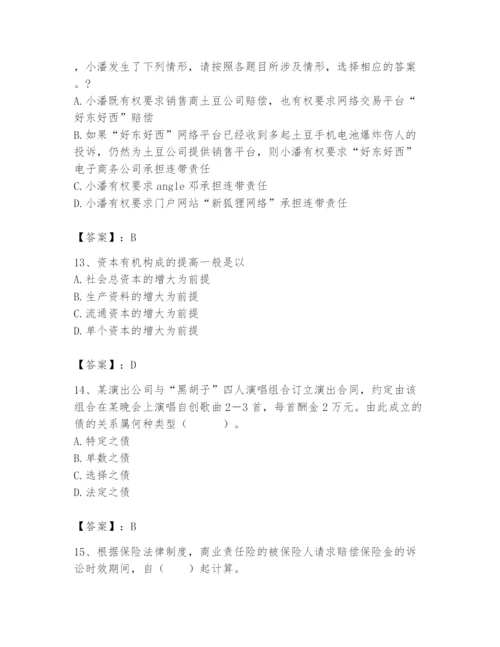 ，小潘发生了下列情形，请按照各题目所涉及情形，选择相应的答案。？
A. 小潘既有权要求销售商土豆公司赔偿，也有权要求网络交易平台“好东好西”赔偿
B. 如果“好东好西”网络平台已经收到多起土豆手机电池爆炸伤人的投诉，仍然为土豆公司提供销售平台，则小潘有权要求“好东好西”电子商务公司承担连带责任
C. 小潘有权要求 angle 邓承担连带责任
D. 小潘有权要求门户网站“新狐狸网络”承担连带责任

【答案】：B

13、资本有机构成的提高一般是以
A. 社会总资本的增大为前提
B. 生产资料的增大为前提
C. 流通资本的增大为前提
D. 单个资本的增大为前提

【答案】：D

14、某演出公司与“黑胡子”四人演唱组合订立演出合同，约定由该组合在某晚会上演唱自创歌曲 2—3 首，每首酬金 2 万元。由此成立的债的关系属何种类型（　　）。
A. 特定之债
B. 单数之债
C. 选择之债
D. 法定之债

【答案】：B

15、根据保险法律制度，商业责任险的被保险人请求赔偿保险金的诉讼时效期间，自（　）起计算。